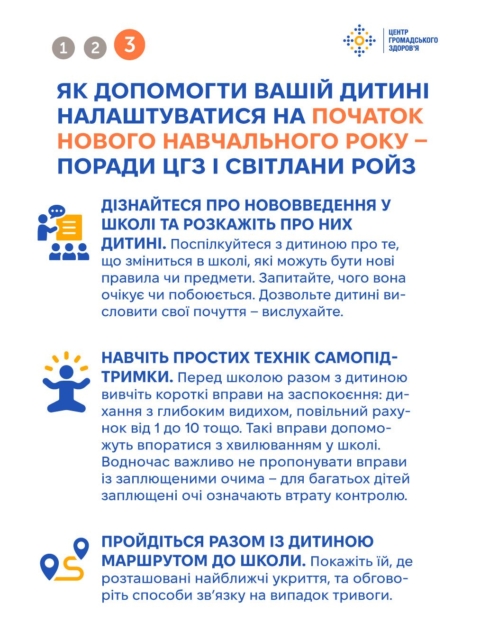 1 2 3

ЦЕНТР ГРОМАДСЬКОГО ЗДОРОВ'Я

ЯК ДОПОМОГТИ ВАШІЙ ДИТИНІ НАЛАШТУВАТИСЯ НА ПОЧАТОК НОВОГО НАВЧАЛЬНОГО РОКУ – ПОРАДИ ЦГЗ І СВІТЛАНИ РОЙЗ

ДІЗНАЙТЕСЯ ПРО НОВОВВЕДЕННЯ У ШКОЛІ ТА РОЗКАЖІТЬ ПРО НИХ ДИТИНІ. Поспілкуйтеся з дитиною про те, що зміниться в школі, які можуть бути нові правила чи предмети. Запитайте, чого вона очікує чи побоюється. Дозвольте дитині висловити свої почуття – вислухайте.

НАВЧІТЬ ПРОСТИХ ТЕХНІК САМОПІДТРИМКИ. Перед школою разом з дитиною вивчіть короткі вправи на заспокоєння: дихання з глибоким видихом, повільний рахунок від 1 до 10 тощо. Такі вправи допоможуть впоратися з хвилюванням у школі. Водночас важливо не пропонувати вправи із заплющеними очима – для багатьох дітей заплющені очі означають втрату контролю.

ПРОЙДІТЬСЯ РАЗОМ ІЗ ДИТИНОЮ МАРШРУТОМ ДО ШКОЛИ. Покажіть їй, де розташовані найближчі укриття, та обговоріть способи зв'язку на випадок тривоги.